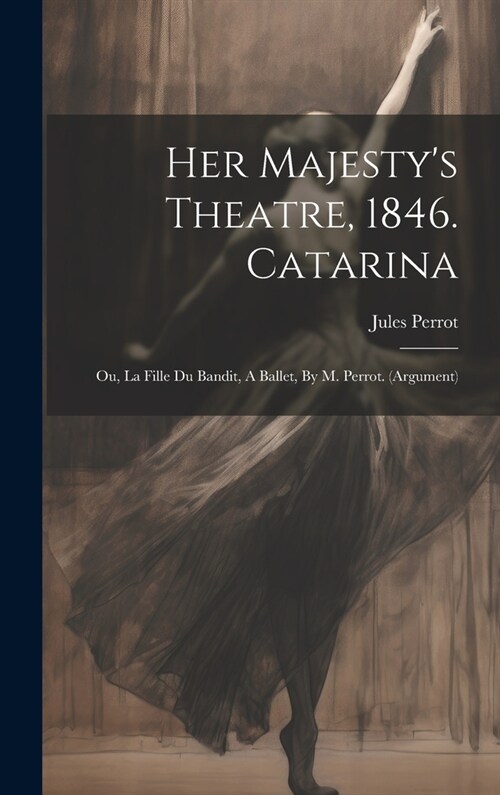 Her Majesty's Theatre, 1846. Catarina

Jules Perrot

Ou, La Fille Du Bandit, A Ballet, By M. Perrot. (Argument)